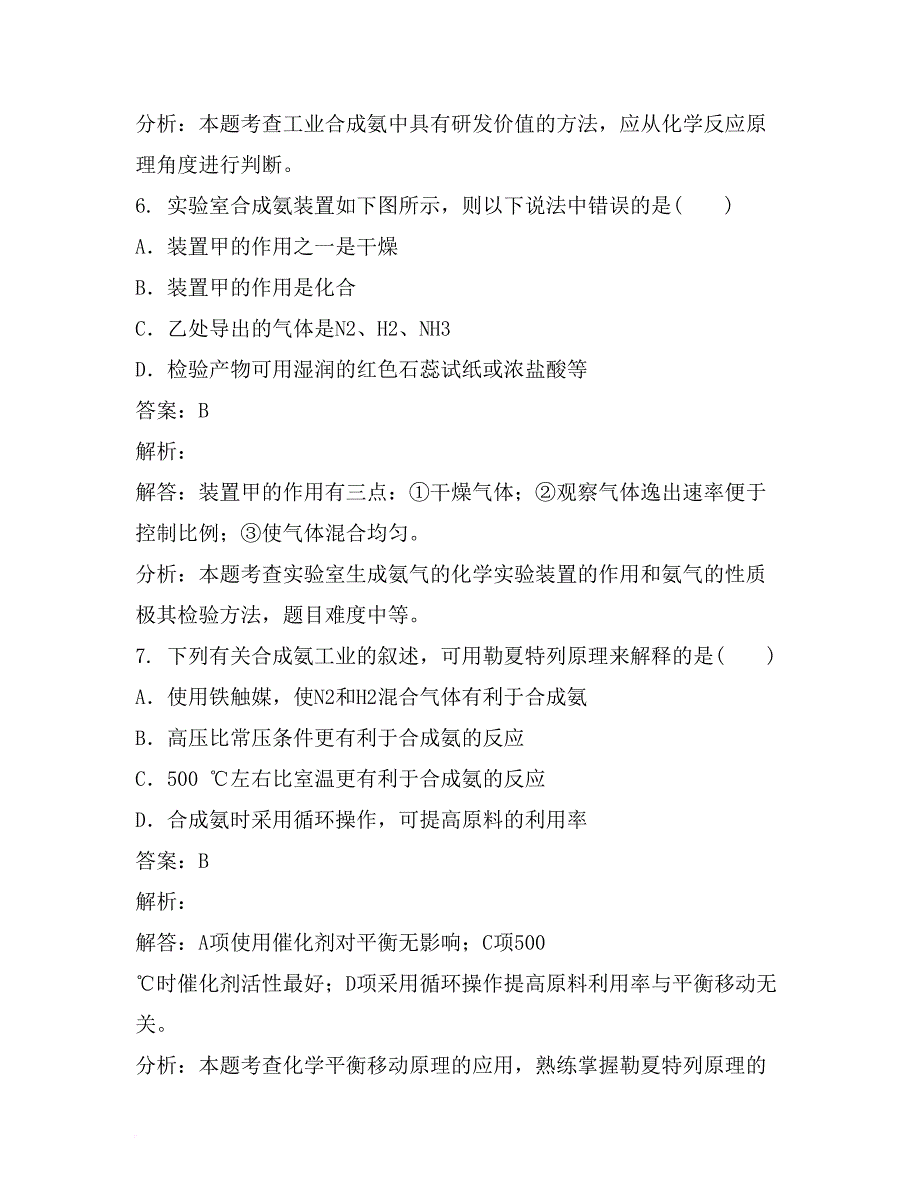 分析：本题考查工业合成氨中具有研发价值的方法，应从化学反应原理角度进行判断。

6. 实验室合成氨装置如下图所示，则以下说法中错误的是(　　)

A．装置甲的作用之一是干燥

B．装置甲的作用是化合

C．乙处导出的气体是N2、H2、NH3

D．检验产物可用湿润的红色石蕊试纸或浓盐酸等

答案：B

解析：

解答：装置甲的作用有三点：①干燥气体；②观察气体逸出速率便于控制比例；③使气体混合均匀。

分析：本题考查实验室生成氨气的化学实验装置的作用和氨气的性质极其检验方法，题目难度中等。

7. 下列有关合成氨工业的叙述，可用勒夏特列原理来解释的是(　　)

A．使用铁触媒，使N2和H2混合气体有利于合成氨

B．高压比常压条件更有利于合成氨的反应

C．500 ℃左右比室温更有利于合成氨的反应

D．合成氨时采用循环操作，可提高原料的利用率

答案：B

解析：

解答：A项使用催化剂对平衡无影响；C项500 ℃时催化剂活性最好；D项采用循环操作提高原料利用率与平衡移动无关。

分析：本题考查化学平衡移动原理的应用，熟练掌握勒夏特列原理的